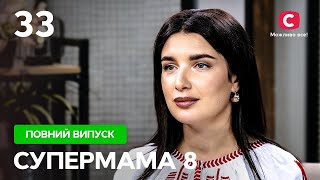 33

С
Можливо все!

ПОВНИЙ ВИПУСК

СУПЕРМАМА 8